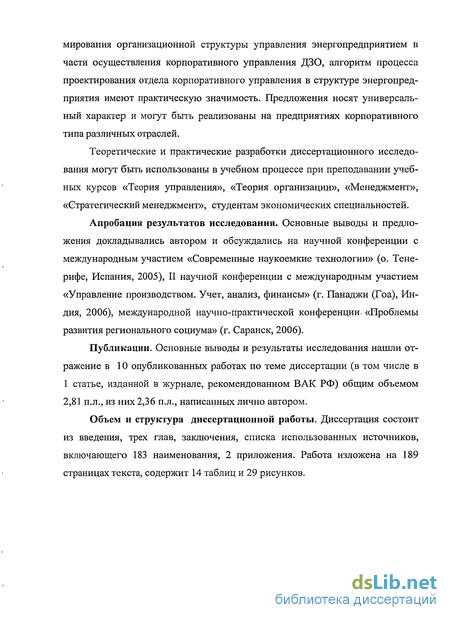 мирования организационной структуры управления энергопредприятием в части осуществления корпоративного управления ДЗО, алгоритм процесса проектирования отдела корпоративного управления в структуре энергопредприятия имеют практическую значимость. Предложения носят универсальный характер и могут быть реализованы на предприятиях корпоративного типа различных отраслей.

Теоретические и практические разработки диссертационного исследования могут быть использованы в учебном процессе при преподавании учебных курсов «Теория управления», «Теория организации», «Менеджмент», «Стратегический менеджмент», студентам экономических специальностей.

Апробация результатов исследования. Основные выводы и предложения докладывались автором и обсуждались на научной конференции с международным участием «Современные наукоемкие технологии» (о. Тенерифе, Испания, 2005), II научной конференции с международным участием «Управление производством. Учет, анализ, финансы» (г. Панаджи (Гоа), Индия, 2006), международной научно-практической конференции «Проблемы развития регионального социума» (г. Саранск, 2006).

Публикации. Основные выводы и результаты исследования нашли отражение в 10 опубликованных работах по теме диссертации (в том числе в 1 статье, изданной в журнале, рекомендованном ВАК РФ) общим объемом 2,81 п.л., из них 2,36 п.л., написанных лично автором.

Объем и структура диссертационной работы. Диссертация состоит из введения, трех глав, заключения, списка использованных источников, включающего 183 наименования, 2 приложения. Работа изложена на 189 страницах текста, содержит 14 таблиц и 29 рисунков.

dsLib.net
библиотека диссертаций